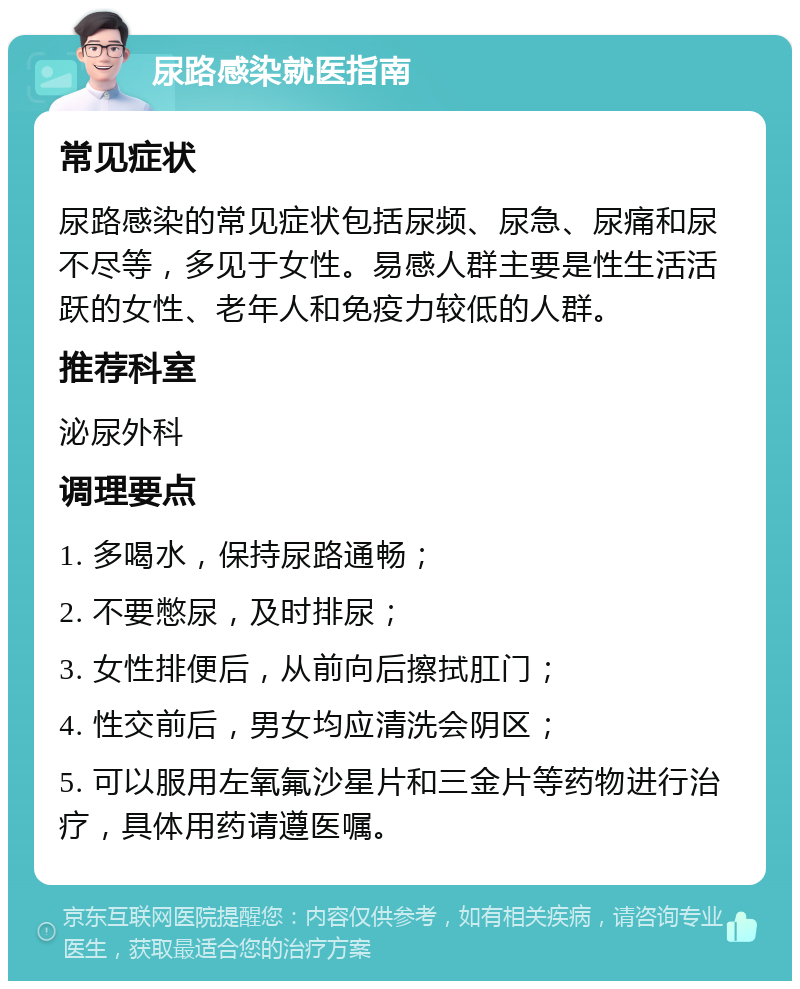 尿路感染就医指南

常见症状

尿路感染的常见症状包括尿频、尿急、尿痛和尿不尽等，多见于女性。易感人群主要是性生活活跃的女性、老年人和免疫力较低的人群。

推荐科室

泌尿外科

调理要点

1. 多喝水，保持尿路通畅；

2. 不要憋尿，及时排尿；

3. 女性排便后，从前向后擦拭肛门；

4. 性交前后，男女均应清洗会阴区；

5. 可以服用左氧氟沙星片和三金片等药物进行治疗，具体用药请遵医嘱。

京东互联网医院提醒您：内容仅供参考，如有相关疾病，请咨询专业医生，获取最适合您的治疗方案